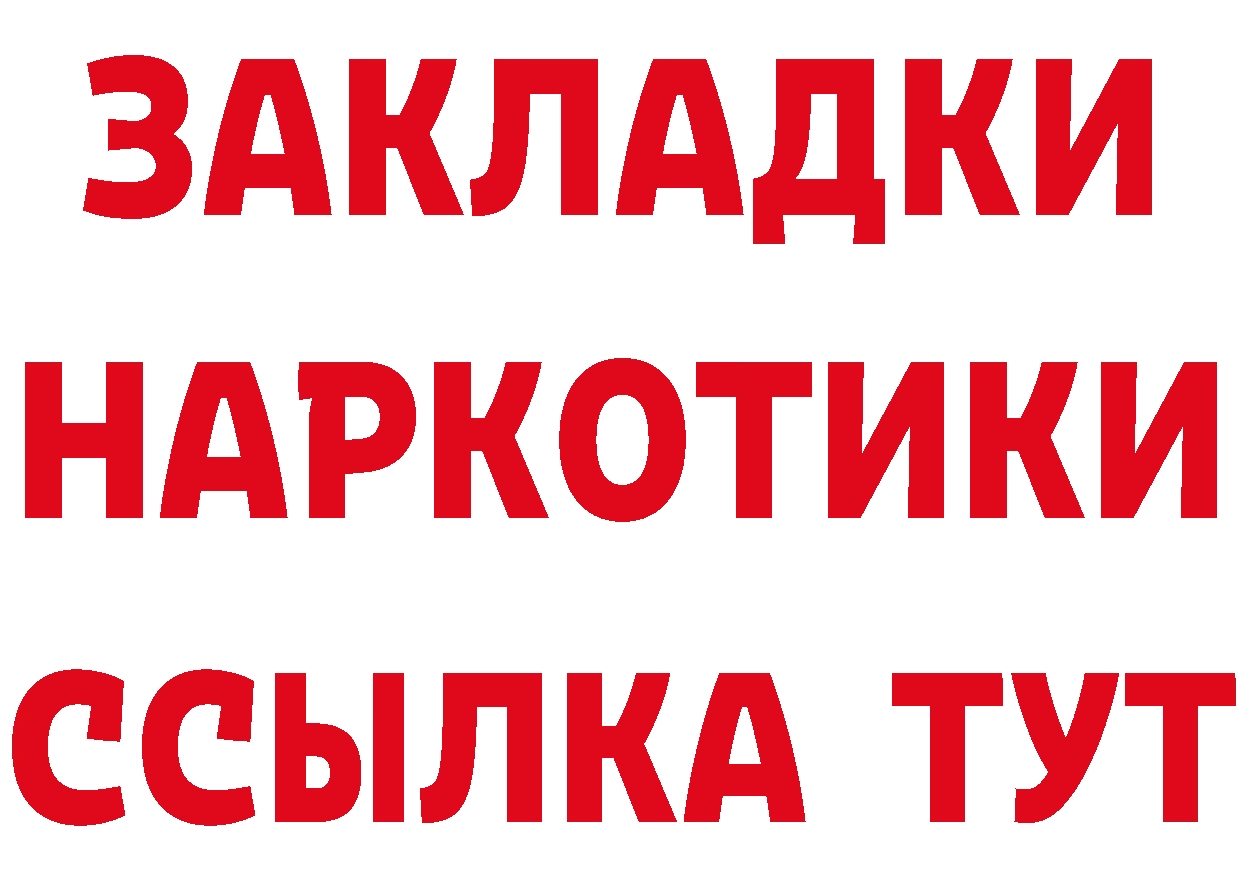 ЗАКЛАДКИ НАРКОТИКИ ССЫЛКА ТУТ